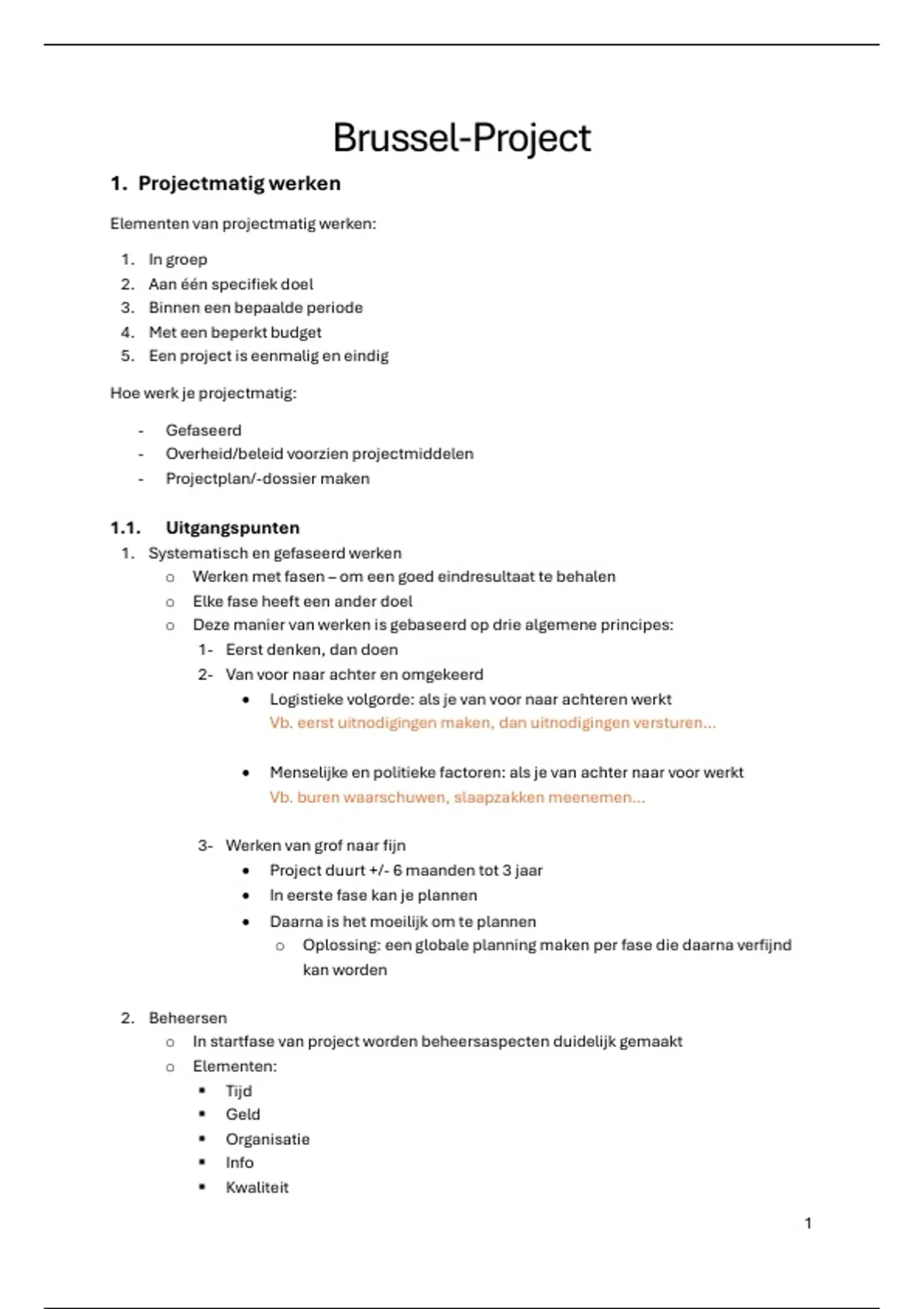 Brussel-Project

1. Projectmatig werken

Elementen van projectmatig werken:

1. In groep
2. Aan één specifiek doel
3. Binnen een bepaalde periode
4. Met een beperkt budget
5. Een project is eenmalig en eindig

Hoe werk je projectmatig:

- Gefaseerd
- Overheid/beleid voorzien projectmiddelen
- Projectplan/-dossier maken

1.1. Uitgangspunten

1. Systematisch en gefaseerd werken
   o Werken met fasen – om een goed eindresultaat te behalen
   o Elke fase heeft een ander doel
   o Deze manier van werken is gebaseerd op drie algemene principes:
      1- Eerst denken, dan doen
      2- Van voor naar achter en omgekeerd
         • Logistieke volgorde: als je van voor naar achteren werkt
           Vb. eerst uitnodigingen maken, dan uitnodigingen versturen…
         • Menselijke en politieke factoren: als je van achter naar voor werkt
           Vb. buren waarschuwen, slaapzakken meenemen…
      3- Werken van grof naar fijn
         • Project duurt +/- 6 maanden tot 3 jaar
         • In eerste fase kan je plannen
         • Daarna is het moeilijk om te plannen
            o Oplossing: een globale planning maken per fase die daarna verfijnd kan worden

2. Beheersen
   o In startfase van project worden beheersaspecten duidelijk gemaakt
   o Elementen:
      ▪ Tijd
      ▪ Geld
      ▪ Organisatie
      ▪ Info
      ▪ Kwaliteit

1